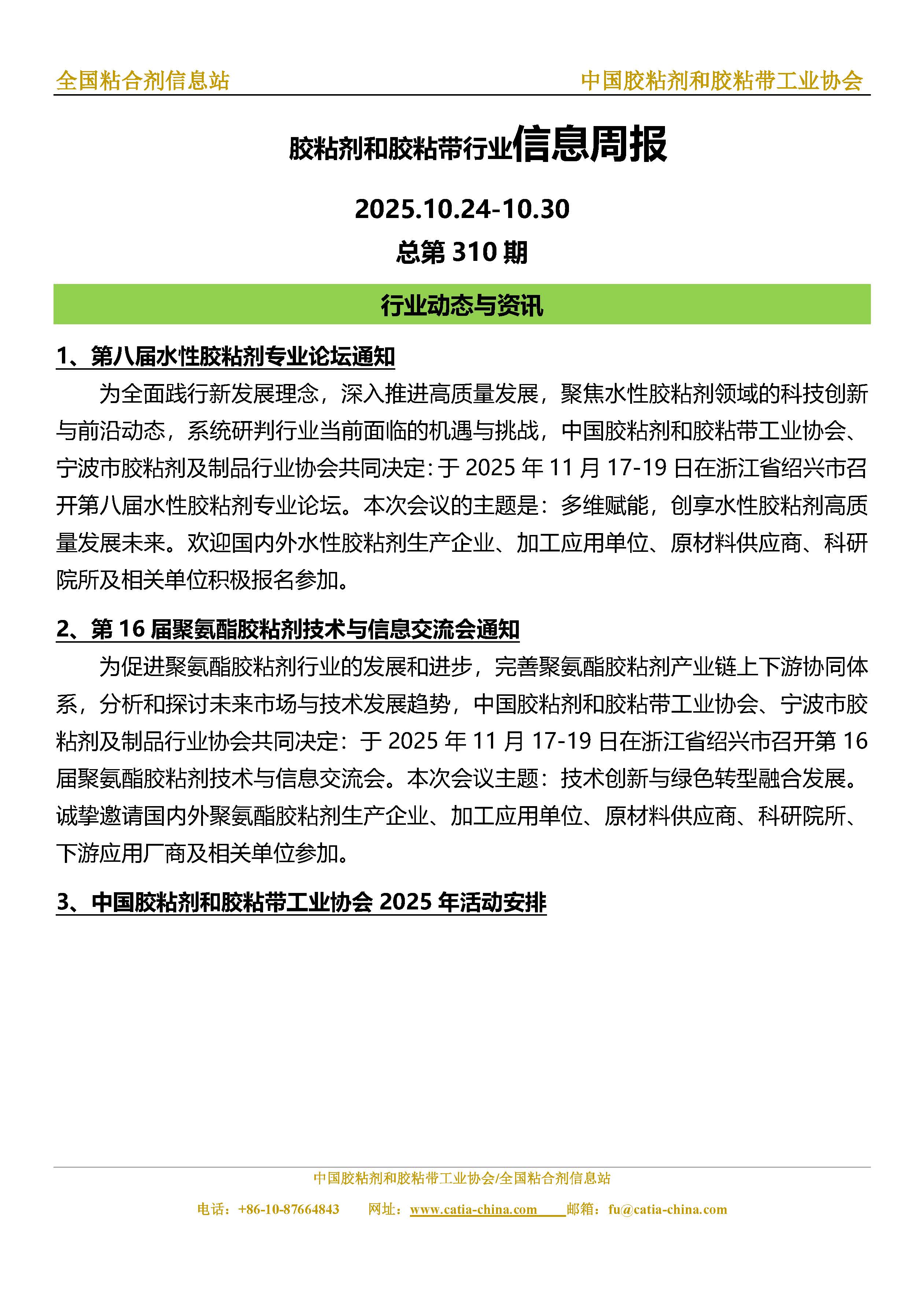 全国粘合剂信息站　　中国胶粘剂和胶粘带工业协会

胶粘剂和胶粘带行业信息周报

2025.10.24-10.30

总第 310 期

行业动态与资讯

1、第八届水性胶粘剂专业论坛通知

为全面践行新发展理念，深入推进高质量发展，聚焦水性胶粘剂领域的科技创新与前沿动态，系统研判行业当前面临的机遇与挑战，中国胶粘剂和胶粘带工业协会、宁波市胶粘剂及制品行业协会共同决定：于 2025 年 11 月 17-19 日在浙江省绍兴市召开第八届水性胶粘剂专业论坛。本次会议的主题是：多维赋能，创享水性胶粘剂高质量发展未来。欢迎国内外水性胶粘剂生产企业、加工应用单位、原材料供应商、科研院所及相关单位积极报名参加。

2、第 16 届聚氨酯胶粘剂技术与信息交流会通知

为促进聚氨酯胶粘剂行业的发展和进步，完善聚氨酯胶粘剂产业链上下游协同体系，分析和探讨未来市场与技术发展趋势，中国胶粘剂和胶粘带工业协会、宁波市胶粘剂及制品行业协会共同决定：于 2025 年 11 月 17-19 日在浙江省绍兴市召开第 16 届聚氨酯胶粘剂技术与信息交流会。本次会议主题：技术创新与绿色转型融合发展。诚挚邀请国内外聚氨酯胶粘剂生产企业、加工应用单位、原材料供应商、科研院所、下游应用厂商及相关单位参加。

3、中国胶粘剂和胶粘带工业协会 2025 年活动安排

中国胶粘剂和胶粘带工业协会/全国粘合剂信息站

电话：+86-10-87664843　网址：www.catia-china.com　邮箱：fu@catia-china.com